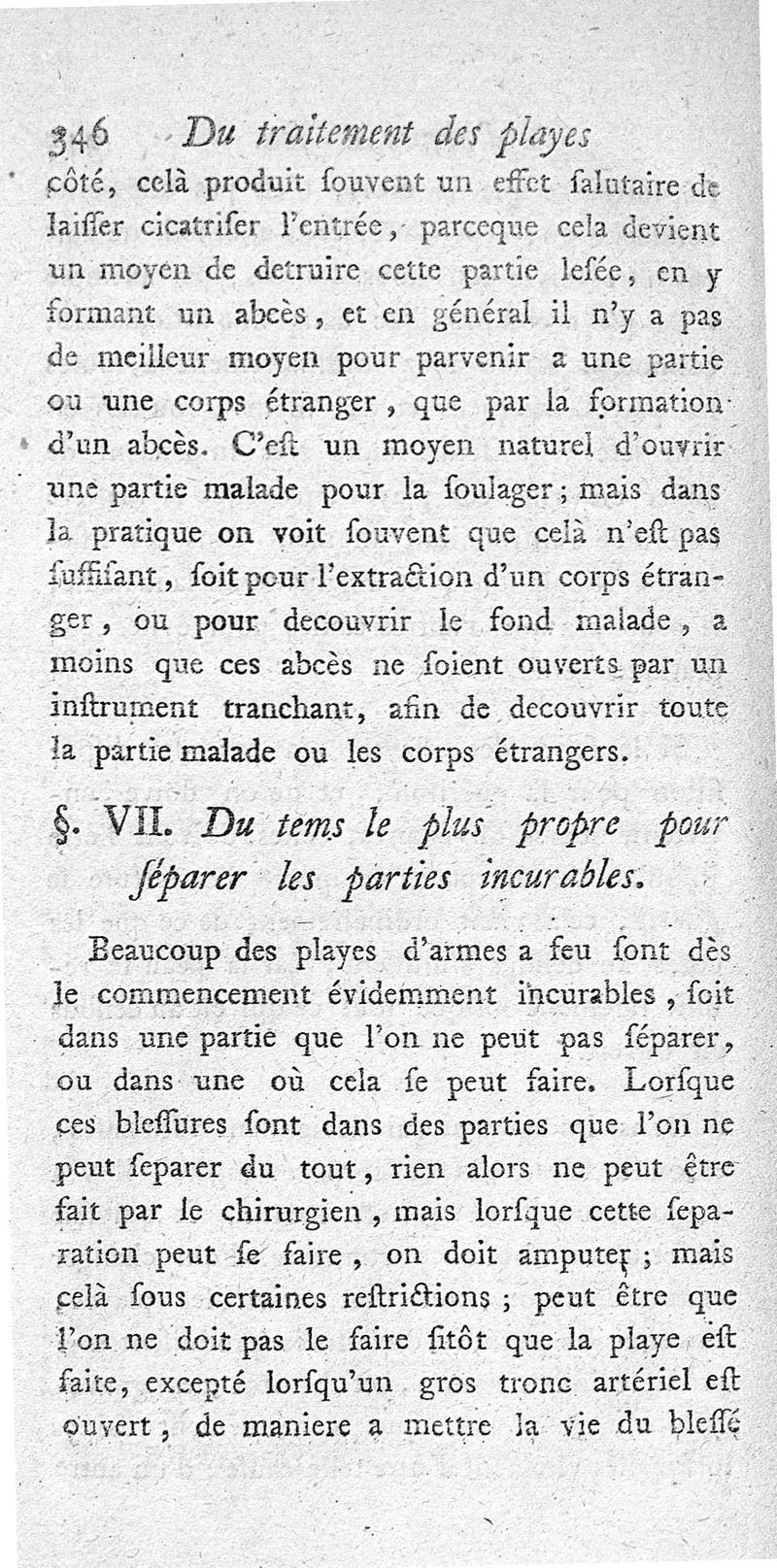 346 Du traitement des playes

côté, celà produit ſouvent un effet ſalutaire de laiſſer cicatriſer l'entrée, parceque cela devient un moyen de detruire cette partie leſée, en y formant un abcès, et en général il n'y a pas de meilleur moyen pour parvenir a une partie ou une corps étranger, que par la formation d'un abcès. C'eſt un moyen naturel d'ouvrir une partie malade pour la ſoulager; mais dans la pratique on voit ſouvent que celà n'eſt pas ſuffiſant, ſoit pour l'extraction d'un corps étranger, ou pour decouvrir le fond malade, a moins que ces abcès ne ſoient ouverts par un inſtrument tranchant, afin de decouvrir toute la partie malade ou les corps étrangers.

§. VII. Du tems le plus propre pour ſéparer les parties incurables.

Beaucoup des playes d'armes a feu ſont dès le commencement évidemment incurables, ſoit dans une partie que l'on ne peut pas ſéparer, ou dans une où cela ſe peut faire. Lorſque ces bleſſures ſont dans des parties que l'on ne peut ſeparer du tout, rien alors ne peut être fait par le chirurgien, mais lorſque cette ſeparation peut ſe faire, on doit amputer; mais celà ſous certaines reſtrictions; peut être que l'on ne doit pas le faire ſitôt que la playe eſt faite, excepté lorſqu'un gros tronc artériel eſt ouvert, de maniere a mettre la vie du bleſſé